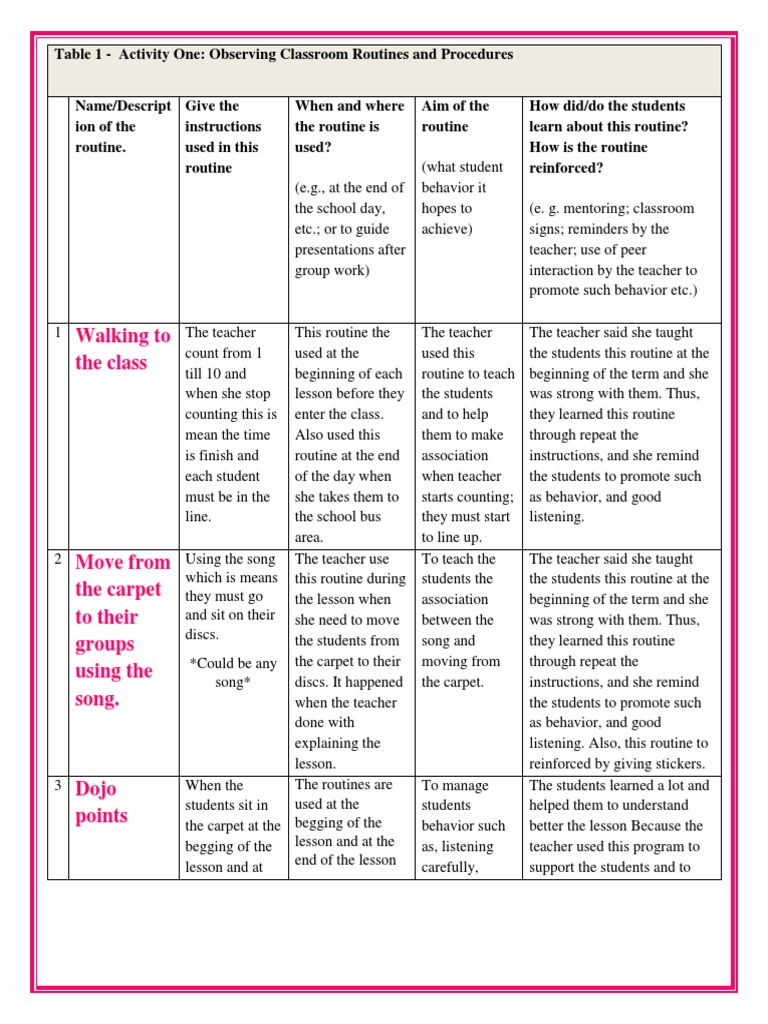 Table 1 - Activity One: Observing Classroom Routines and Procedures

| | Name/Description of the routine. | Give the instructions used in this routine | When and where the routine is used? (e.g., at the end of the school day, etc.; or to guide presentations after group work) | Aim of the routine (what student behavior it hopes to achieve) | How did/do the students learn about this routine? How is the routine reinforced? (e. g. mentoring; classroom signs; reminders by the teacher; use of peer interaction by the teacher to promote such behavior etc.) |
|---|---|---|---|---|---|
| 1 | Walking to the class | The teacher count from 1 till 10 and when she stop counting this is mean the time is finish and each student must be in the line. | This routine the used at the beginning of each lesson before they enter the class. Also used this routine at the end of the day when she takes them to the school bus area. | The teacher used this routine to teach the students and to help them to make association when teacher starts counting; they must start to line up. | The teacher said she taught the students this routine at the beginning of the term and she was strong with them. Thus, they learned this routine through repeat the instructions, and she remind the students to promote such as behavior, and good listening. |
| 2 | Move from the carpet to their groups using the song. | Using the song which is means they must go and sit on their discs. *Could be any song* | The teacher use this routine during the lesson when she need to move the students from the carpet to their discs. It happened when the teacher done with explaining the lesson. | To teach the students the association between the song and moving from the carpet. | The teacher said she taught the students this routine at the beginning of the term and she was strong with them. Thus, they learned this routine through repeat the instructions, and she remind the students to promote such as behavior, and good listening. Also, this routine to reinforced by giving stickers. |
| 3 | Dojo points | When the students sit in the carpet at the begging of the lesson and at | The routines are used at the begging of the lesson and at the end of the lesson | To manage students behavior such as, listening carefully, | The students learned a lot and helped them to understand better the lesson Because the teacher used this program to support the students and to |